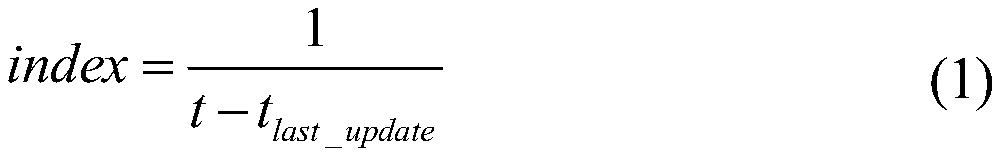 $index = \frac{1}{t - t_{last\_update}}$ (1)